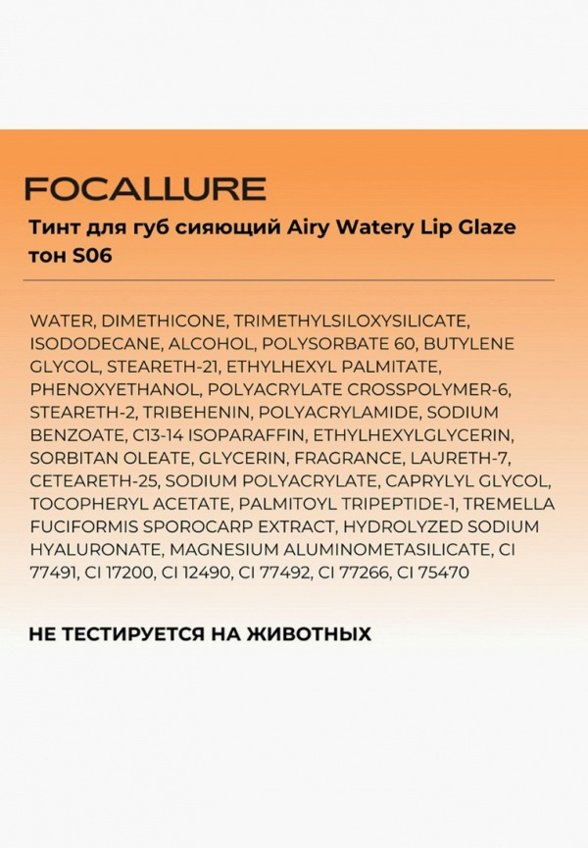 FOCALLURE

Тинт для губ сияющий Airy Watery Lip Glaze тон S06

WATER, DIMETHICONE, TRIMETHYLSILOXYSILICATE, ISODODECANE, ALCOHOL, POLYSORBATE 60, BUTYLENE GLYCOL, STEARETH-21, ETHYLHEXYL PALMITATE, PHENOXYETHANOL, POLYACRYLATE CROSSPOLYMER-6, STEARETH-2, TRIBEHENIN, POLYACRYLAMIDE, SODIUM BENZOATE, C13-14 ISOPARAFFIN, ETHYLHEXYLGLYCERIN, SORBITAN OLEATE, GLYCERIN, FRAGRANCE, LAURETH-7, CETEARETH-25, SODIUM POLYACRYLATE, CAPRYLYL GLYCOL, TOCOPHERYL ACETATE, PALMITOYL TRIPEPTIDE-1, TREMELLA FUCIFORMIS SPOROCARP EXTRACT, HYDROLYZED SODIUM HYALURONATE, MAGNESIUM ALUMINOMETASILICATE, CI 77491, CI 17200, CI 12490, CI 77492, CI 77266, CI 75470

НЕ ТЕСТИРУЕТСЯ НА ЖИВОТНЫХ